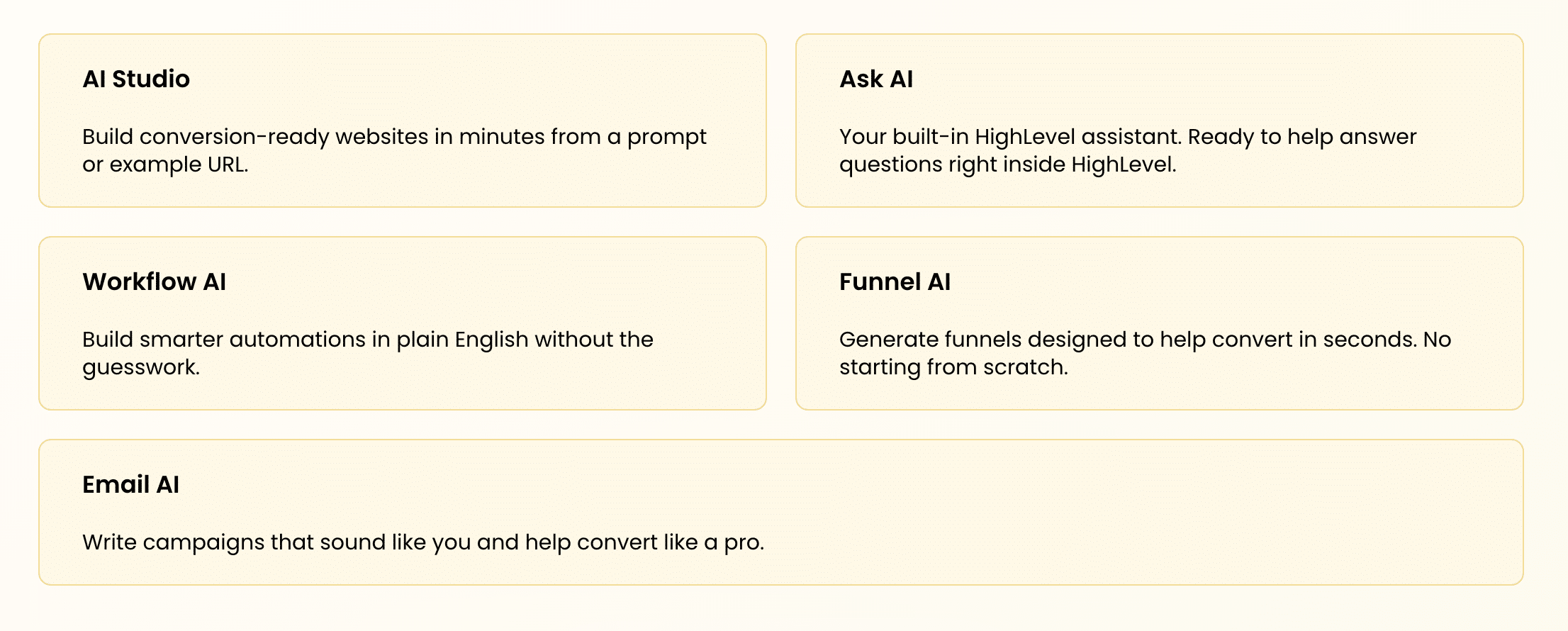 AI Studio

Build conversion-ready websites in minutes from a prompt or example URL.

Ask AI

Your built-in HighLevel assistant. Ready to help answer questions right inside HighLevel.

Workflow AI

Build smarter automations in plain English without the guesswork.

Funnel AI

Generate funnels designed to help convert in seconds. No starting from scratch.

Email AI

Write campaigns that sound like you and help convert like a pro.